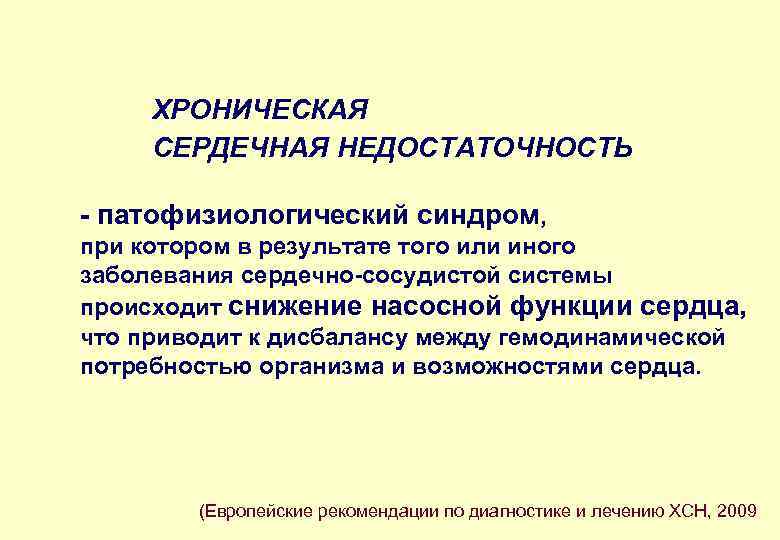 ХРОНИЧЕСКАЯ
СЕРДЕЧНАЯ НЕДОСТАТОЧНОСТЬ

- патофизиологический синдром, при котором в результате того или иного заболевания сердечно-сосудистой системы происходит снижение насосной функции сердца, что приводит к дисбалансу между гемодинамической потребностью организма и возможностями сердца.

(Европейские рекомендации по диагностике и лечению ХСН, 2009